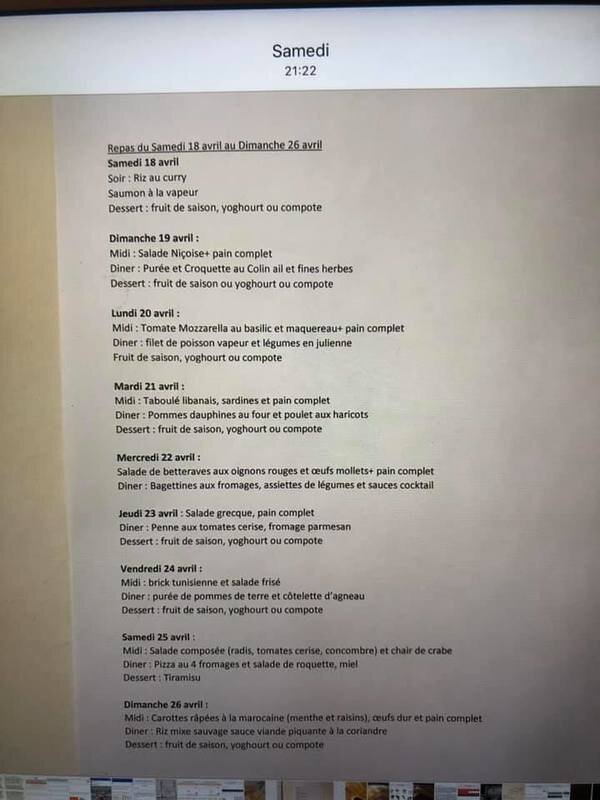 Samedi
21:22

Repas du Samedi 18 avril au Dimanche 26 avril
Samedi 18 avril
Soir : Riz au curry
Saumon à la vapeur
Dessert : fruit de saison, yoghourt ou compote

Dimanche 19 avril :
Midi : Salade Niçoise+ pain complet
Diner : Purée et Croquette au Colin ail et fines herbes
Dessert : fruit de saison ou yoghourt ou compote

Lundi 20 avril :
Midi : Tomate Mozzarella au basilic et maquereau+ pain complet
Diner : filet de poisson vapeur et légumes en julienne
Fruit de saison, yoghourt ou compote

Mardi 21 avril :
Midi : Taboulé libanais, sardines et pain complet
Diner : Pommes dauphines au four et poulet aux haricots
Dessert : fruit de saison, yoghourt ou compote

Mercredi 22 avril :
Salade de betteraves aux oignons rouges et œufs mollets+ pain complet
Diner : Bagettines aux fromages, assiettes de légumes et sauces cocktail

Jeudi 23 avril : Salade grecque, pain complet
Diner : Penne aux tomates cerise, fromage parmesan
Dessert : fruit de saison, yoghourt ou compote

Vendredi 24 avril :
Midi : brick tunisienne et salade frisé
Diner : purée de pommes de terre et côtelette d'agneau
Dessert : fruit de saison, yoghourt ou compote

Samedi 25 avril :
Midi : Salade composée (radis, tomates cerise, concombre) et chair de crabe
Diner : Pizza au 4 fromages et salade de roquette, miel
Dessert : Tiramisu

Dimanche 26 avril :
Midi : Carottes râpées à la marocaine (menthe et raisins), œufs dur et pain complet
Diner : Riz mixe sauvage sauce viande piquante à la coriandre
Dessert : fruit de saison, yoghourt ou compote